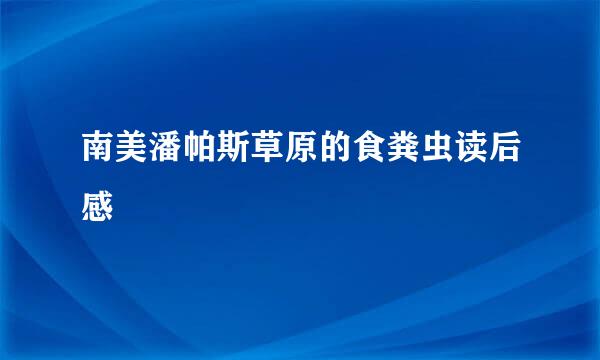 南美潘帕斯草原的食粪虫读后感